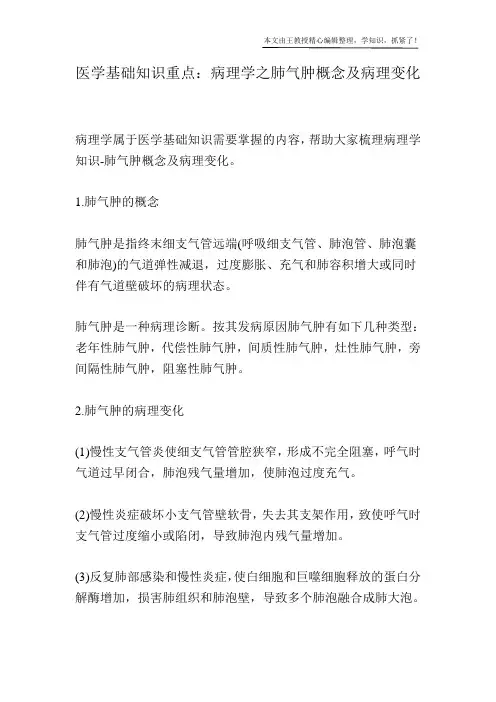 本文由王教授精心编辑整理，学知识，抓紧了！

医学基础知识重点：病理学之肺气肿概念及病理变化

病理学属于医学基础知识需要掌握的内容，帮助大家梳理病理学知识-肺气肿概念及病理变化。

1.肺气肿的概念

肺气肿是指终末细支气管远端(呼吸细支气管、肺泡管、肺泡囊和肺泡)的气道弹性减退，过度膨胀、充气和肺容积增大或同时伴有气道壁破坏的病理状态。

肺气肿是一种病理诊断。按其发病原因肺气肿有如下几种类型：老年性肺气肿，代偿性肺气肿，间质性肺气肿，灶性肺气肿，旁间隔性肺气肿，阻塞性肺气肿。

2.肺气肿的病理变化

(1)慢性支气管炎使细支气管管腔狭窄，形成不完全阻塞，呼气时气道过早闭合，肺泡残气量增加，使肺泡过度充气。

(2)慢性炎症破坏小支气管壁软骨，失去其支架作用，致使呼气时支气管过度缩小或陷闭，导致肺泡内残气量增加。

(3)反复肺部感染和慢性炎症，使白细胞和巨噬细胞释放的蛋白分解酶增加，损害肺组织和肺泡壁，导致多个肺泡融合成肺大泡。